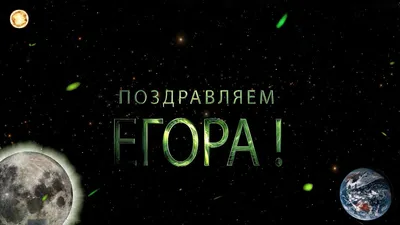 ПОЗДРАВЛЯЕМ

ЕГОРА !